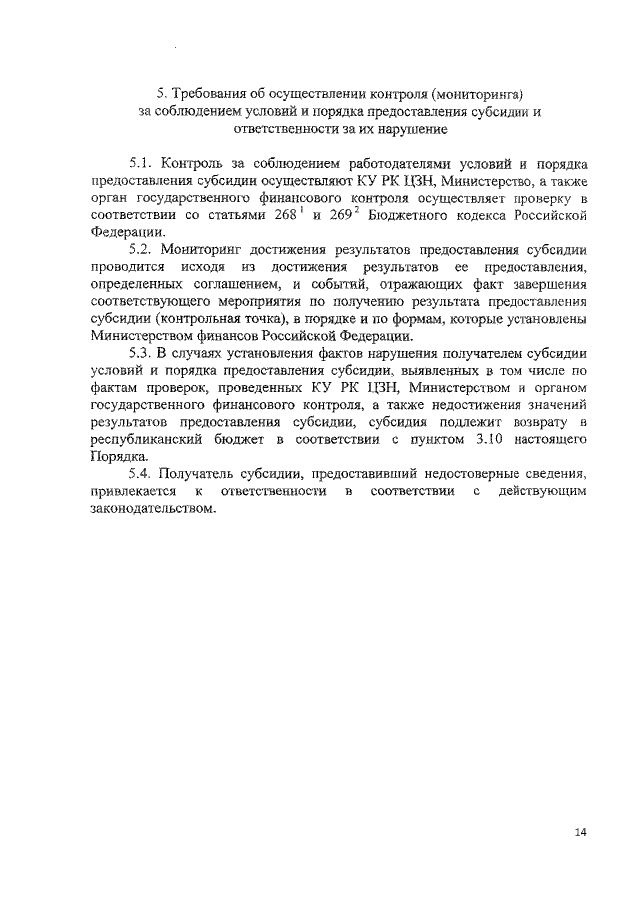 5. Требования об осуществлении контроля (мониторинга) за соблюдением условий и порядка предоставления субсидии и ответственности за их нарушение

5.1. Контроль за соблюдением работодателями условий и порядка предоставления субсидии осуществляют КУ РК ЦЗН, Министерство, а также орган государственного финансового контроля осуществляет проверку в соответствии со статьями $268^1$ и $269^2$ Бюджетного кодекса Российской Федерации.

5.2. Мониторинг достижения результатов предоставления субсидии проводится исходя из достижения результатов ее предоставления, определенных соглашением, и событий, отражающих факт завершения соответствующего мероприятия по получению результата предоставления субсидии (контрольная точка), в порядке и по формам, которые установлены Министерством финансов Российской Федерации.

5.3. В случаях установления фактов нарушения получателем субсидии условий и порядка предоставления субсидии, выявленных в том числе по фактам проверок, проведенных КУ РК ЦЗН, Министерством и органом государственного финансового контроля, а также недостижения значений результатов предоставления субсидии, субсидия подлежит возврату в республиканский бюджет в соответствии с пунктом 3.10 настоящего Порядка.

5.4. Получатель субсидии, предоставивший недостоверные сведения, привлекается к ответственности в соответствии с действующим законодательством.

14